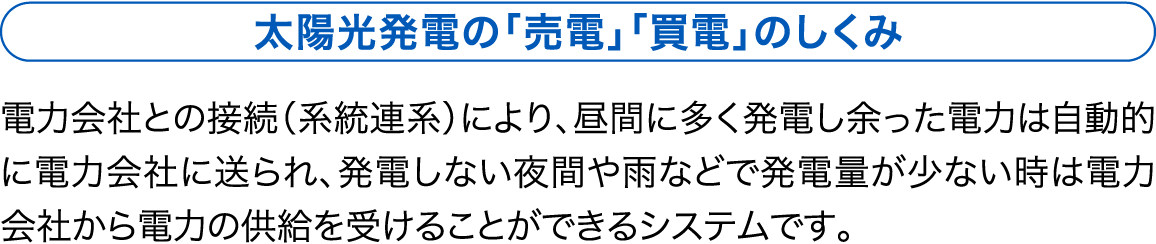 太陽光発電の「売電」「買電」のしくみ

電力会社との接続（系統連系）により、昼間に多く発電し余った電力は自動的に電力会社に送られ、発電しない夜間や雨などで発電量が少ない時は電力会社から電力の供給を受けることができるシステムです。